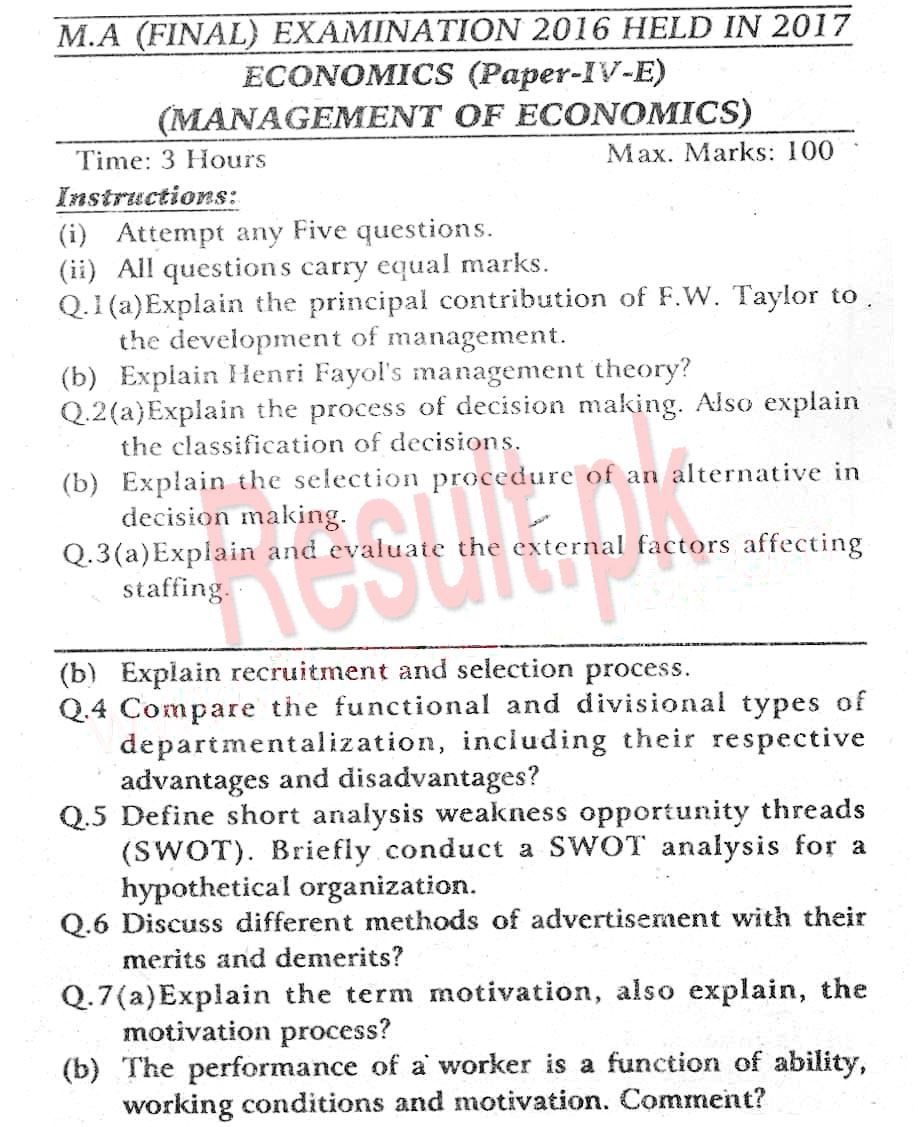 M.A (FINAL) EXAMINATION 2016 HELD IN 2017
ECONOMICS (Paper-IV-E)
(MANAGEMENT OF ECONOMICS)

Time: 3 Hours

Max. Marks: 100

Instructions:
(i) Attempt any Five questions.
(ii) All questions carry equal marks.

Q.1(a)Explain the principal contribution of F.W. Taylor to the development of management.
(b) Explain Henri Fayol's management theory?

Q.2(a)Explain the process of decision making. Also explain the classification of decisions.
(b) Explain the selection procedure of an alternative in decision making.

Q.3(a)Explain and evaluate the external factors affecting staffing.

Result.pk

(b) Explain recruitment and selection process.

Q.4 Compare the functional and divisional types of departmentalization, including their respective advantages and disadvantages?

Q.5 Define short analysis weakness opportunity threads (SWOT). Briefly conduct a SWOT analysis for a hypothetical organization.

Q.6 Discuss different methods of advertisement with their merits and demerits?

Q.7(a)Explain the term motivation, also explain, the motivation process?
(b) The performance of a worker is a function of ability, working conditions and motivation. Comment?